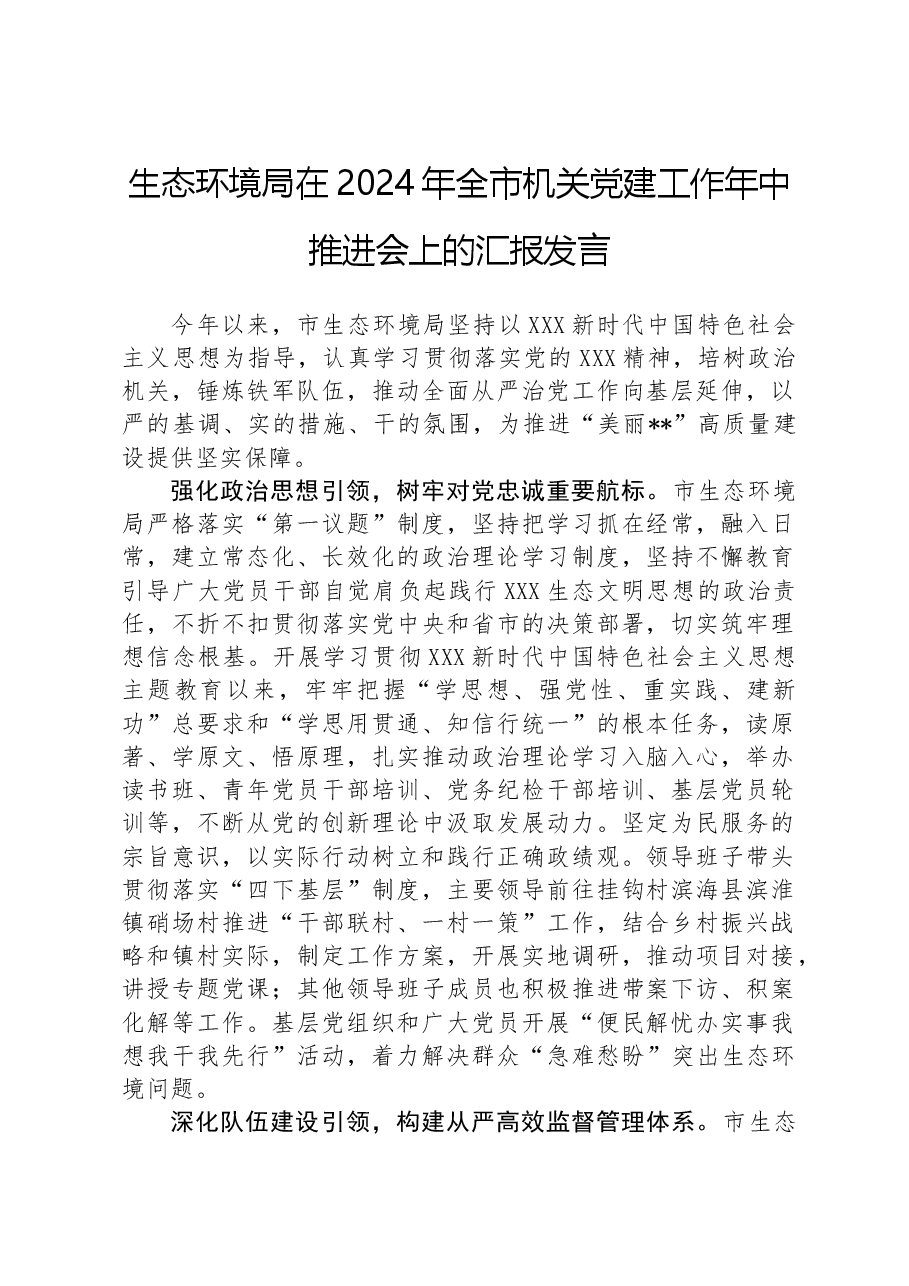 生态环境局在2024年全市机关党建工作年中推进会上的汇报发言

今年以来，市生态环境局坚持以XXX新时代中国特色社会主义思想为指导，认真学习贯彻落实党的XXX精神，培树政治机关，锤炼铁军队伍，推动全面从严治党工作向基层延伸，以严的基调、实的措施、干的氛围，为推进“美丽**”高质量建设提供坚实保障。

强化政治思想引领，树牢对党忠诚重要航标。市生态环境局严格落实“第一议题”制度，坚持把学习抓在经常，融入日常，建立常态化、长效化的政治理论学习制度，坚持不懈教育引导广大党员干部自觉肩负起践行XXX生态文明思想的政治责任，不折不扣贯彻落实党中央和省市的决策部署，切实筑牢理想信念根基。开展学习贯彻XXX新时代中国特色社会主义思想主题教育以来，牢牢把握“学思想、强党性、重实践、建新功”总要求和“学思用贯通、知信行统一”的根本任务，读原著、学原文、悟原理，扎实推动政治理论学习入脑入心，举办读书班、青年党员干部培训、党务纪检干部培训、基层党员轮训等，不断从党的创新理论中汲取发展动力。坚定为民服务的宗旨意识，以实际行动树立和践行正确政绩观。领导班子带头贯彻落实“四下基层”制度，主要领导前往挂钩村滨海县滨淮镇硝场村推进“干部联村、一村一策”工作，结合乡村振兴战略和镇村实际，制定工作方案，开展实地调研，推动项目对接，讲授专题党课；其他领导班子成员也积极推进带案下访、积案化解等工作。基层党组织和广大党员开展“便民解忧办实事我想我干我先行”活动，着力解决群众“急难愁盼”突出生态环境问题。

深化队伍建设引领，构建从严高效监督管理体系。市生态